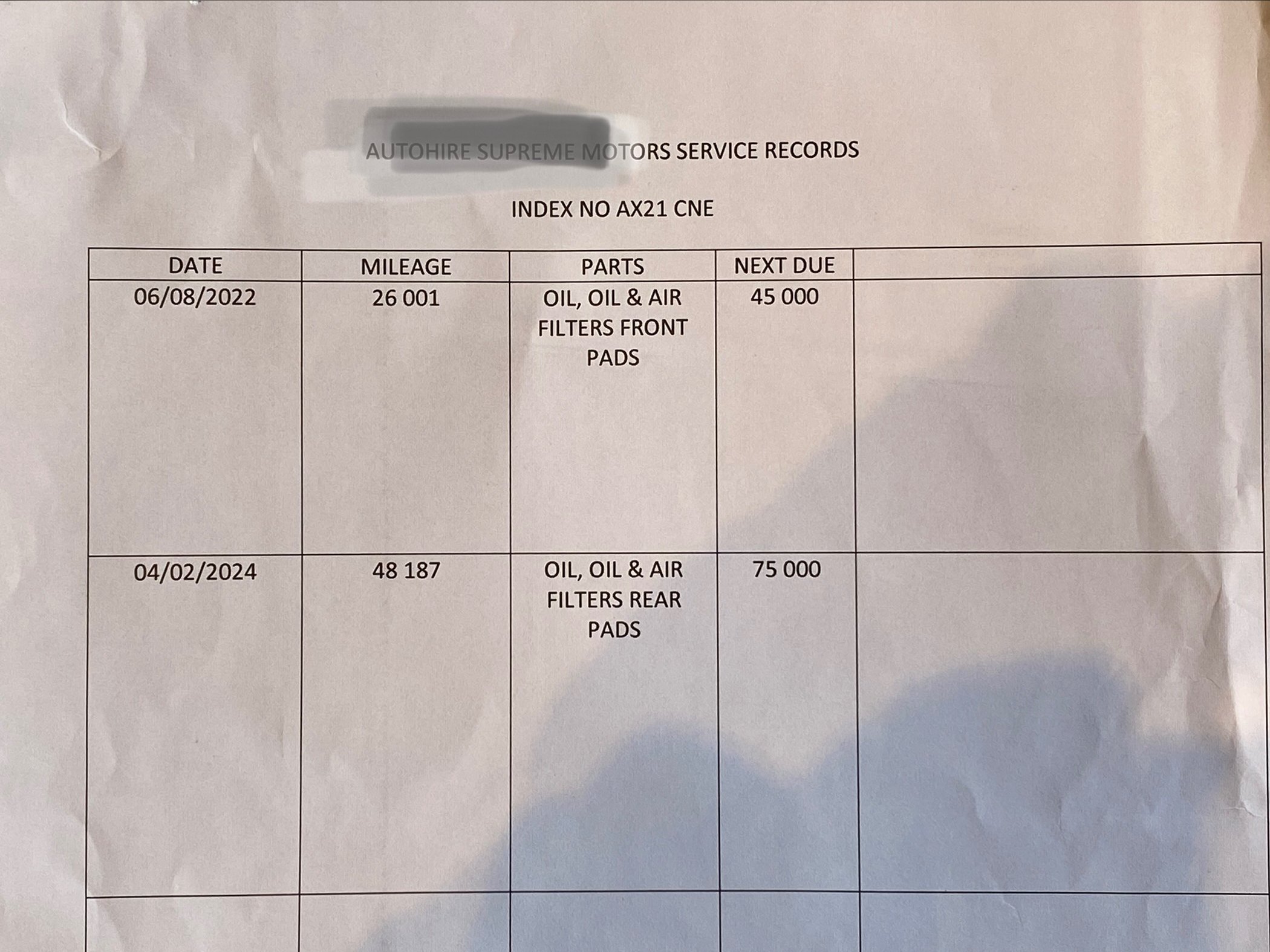 AUTOHIRE SUPREME MOTORS SERVICE RECORDS

INDEX NO AX21 CNE

| DATE | MILEAGE | PARTS | NEXT DUE | |
|---|---|---|---|---|
| 06/08/2022 | 26 001 | OIL, OIL & AIR FILTERS FRONT PADS | 45 000 | |
| 04/02/2024 | 48 187 | OIL, OIL & AIR FILTERS REAR PADS | 75 000 | |
| | | | | |